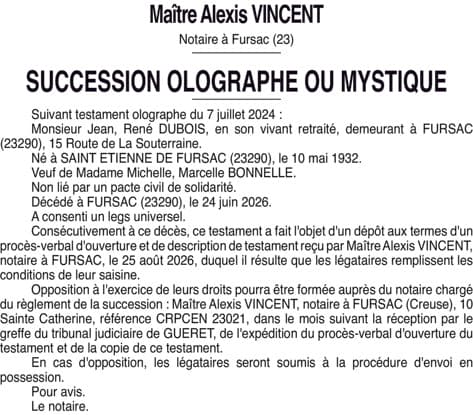 Maître Alexis VINCENT

Notaire à Fursac (23)

SUCCESSION OLOGRAPHE OU MYSTIQUE

Suivant testament olographe du 7 juillet 2024 :

Monsieur Jean, René DUBOIS, en son vivant retraité, demeurant à FURSAC (23290), 15 Route de La Souterraine.

Né à SAINT ETIENNE DE FURSAC (23290), le 10 mai 1932.

Veuf de Madame Michelle, Marcelle BONNELLE.

Non lié par un pacte civil de solidarité.

Décédé à FURSAC (23290), le 24 juin 2026.

A consenti un legs universel.

Consécutivement à ce décès, ce testament a fait l'objet d'un dépôt aux termes d'un procès-verbal d'ouverture et de description de testament reçu par Maître Alexis VINCENT, notaire à FURSAC, le 25 août 2026, duquel il résulte que les légataires remplissent les conditions de leur saisine.

Opposition à l'exercice de leurs droits pourra être formée auprès du notaire chargé du règlement de la succession : Maître Alexis VINCENT, notaire à FURSAC (Creuse), 10 Sainte Catherine, référence CRPCEN 23021, dans le mois suivant la réception par le greffe du tribunal judiciaire de GUERET, de l'expédition du procès-verbal d'ouverture du testament et de la copie de ce testament.

En cas d'opposition, les légataires seront soumis à la procédure d'envoi en possession.

Pour avis.

Le notaire.